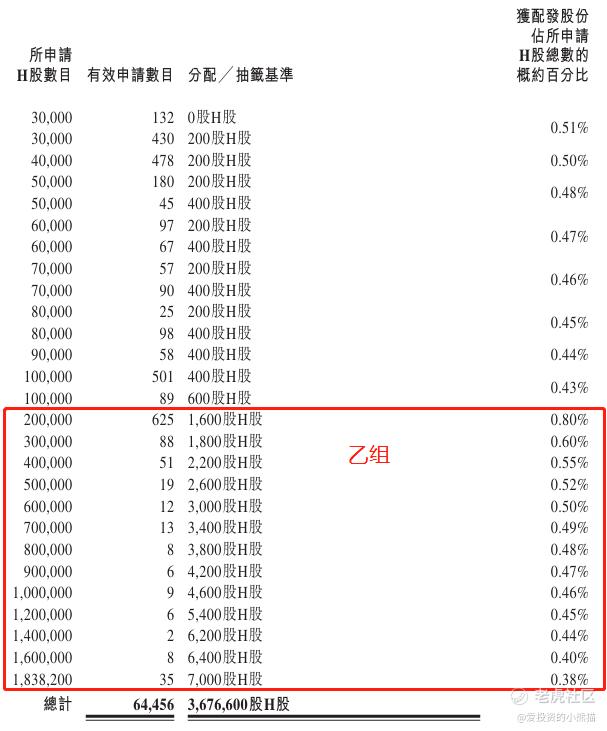 | 所申請H股數目 | 有效申請數目 | 分配／抽籤基準 | 獲配發股份佔所申請H股總數的概約百分比 |
|---|---|---|---|
| 30,000 | 132 | 0股H股 | 0.51% |
| 30,000 | 430 | 200股H股 | |
| 40,000 | 478 | 200股H股 | 0.50% |
| 50,000 | 180 | 200股H股 | 0.48% |
| 50,000 | 45 | 400股H股 | |
| 60,000 | 97 | 200股H股 | 0.47% |
| 60,000 | 67 | 400股H股 | |
| 70,000 | 57 | 200股H股 | 0.46% |
| 70,000 | 90 | 400股H股 | |
| 80,000 | 25 | 200股H股 | 0.45% |
| 80,000 | 98 | 400股H股 | |
| 90,000 | 58 | 400股H股 | 0.44% |
| 100,000 | 501 | 400股H股 | 0.43% |
| 100,000 | 89 | 600股H股 | |
| 200,000 | 625 | 1,600股H股 | 0.80% |
| 300,000 | 88 | 1,800股H股 | 0.60% |
| 400,000 | 51 | 2,200股H股 | 0.55% |
| 500,000 | 19 | 2,600股H股 | 0.52% |
| 600,000 | 12 | 3,000股H股 | 0.50% |
| 700,000 | 13 | 3,400股H股 | 0.49% |
| 800,000 | 8 | 3,800股H股 | 0.48% |
| 900,000 | 6 | 4,200股H股 | 0.47% |
| 1,000,000 | 9 | 4,600股H股 | 0.46% |
| 1,200,000 | 6 | 5,400股H股 | 0.45% |
| 1,400,000 | 2 | 6,200股H股 | 0.44% |
| 1,600,000 | 8 | 6,400股H股 | 0.40% |
| 1,838,200 | 35 | 7,000股H股 | 0.38% |
| 總計 | 64,456 | 3,676,600股H股 | |

乙组

老虎社区
@爱投资的小熊猫